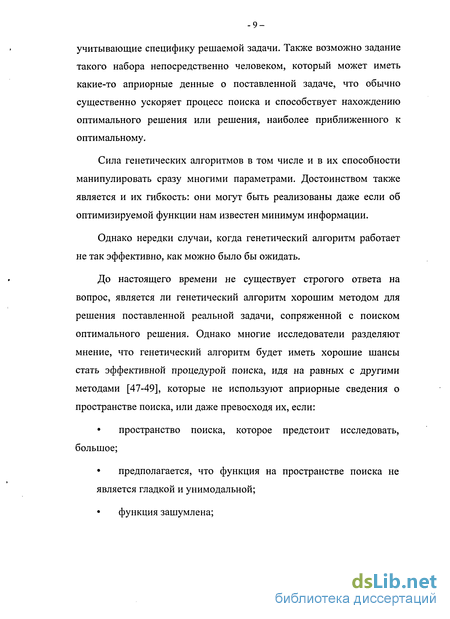 - 9 –

учитывающие специфику решаемой задачи. Также возможно задание такого набора непосредственно человеком, который может иметь какие-то априорные денные о поставленной задаче, что обычно существенно ускоряет процесс поиска и способствует нахождению оптимального решения или решения, наиболее приближенного к оптимальному.

Сила генетических алгоритмов в том числе и в их способности манипулировать сразу многими параметрами. Достоинством также является и их гибкость: они могут быть реализованы даже если об оптимизируемой функции нам известен минимум информации.

Однако нередки случаи, когда генетический алгоритм работает не так эффективно, как можно было бы ожидать.

До настоящего времени не существует строгого ответа на вопрос, является ли генетический алгоритм хорошим методом для решения поставленной реальной задачи, сопряженной с поиском оптимального решения. Однако многие исследователи разделяют мнение, что генетический алгоритм будет иметь хорошие шансы стать эффективной процедурой поиска, идя на равных с другими методами [47-49], которые не используют априорные сведения о пространстве поиска, или даже превосходя их, если:

• пространство поиска, которое предстоит исследовать, большое;

• предполагается, что функция на пространстве поиска не является гладкой и унимодальной;

• функция зашумлена;

dsLib.net
библиотека диссертаций